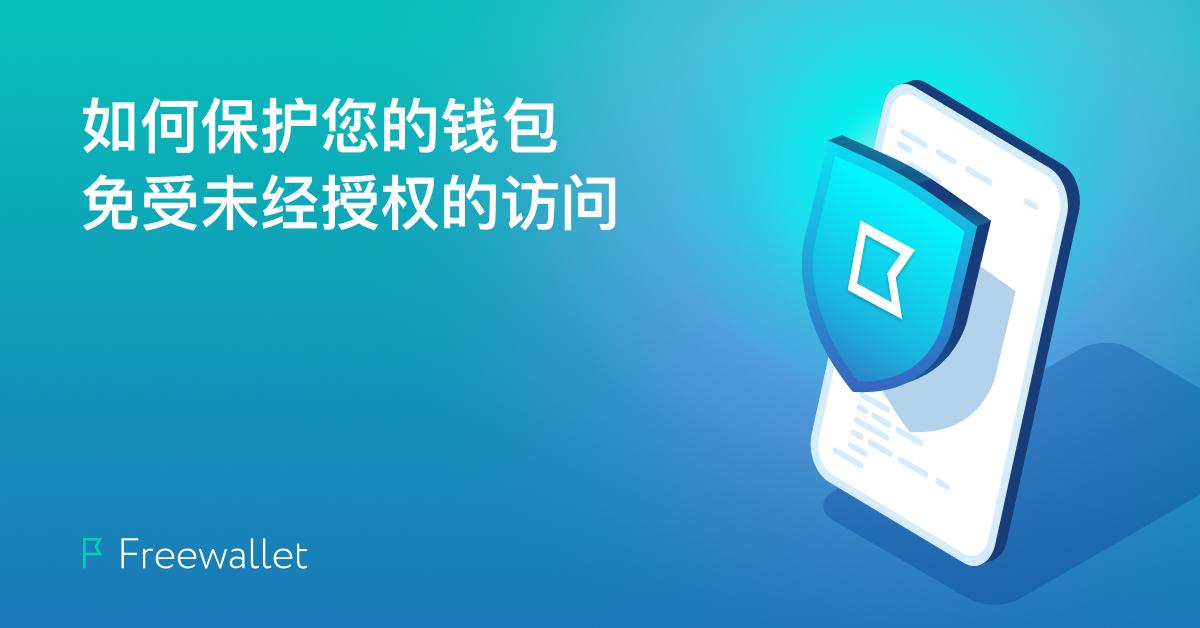 如何保护您的钱包
免受未经授权的访问

Freewallet